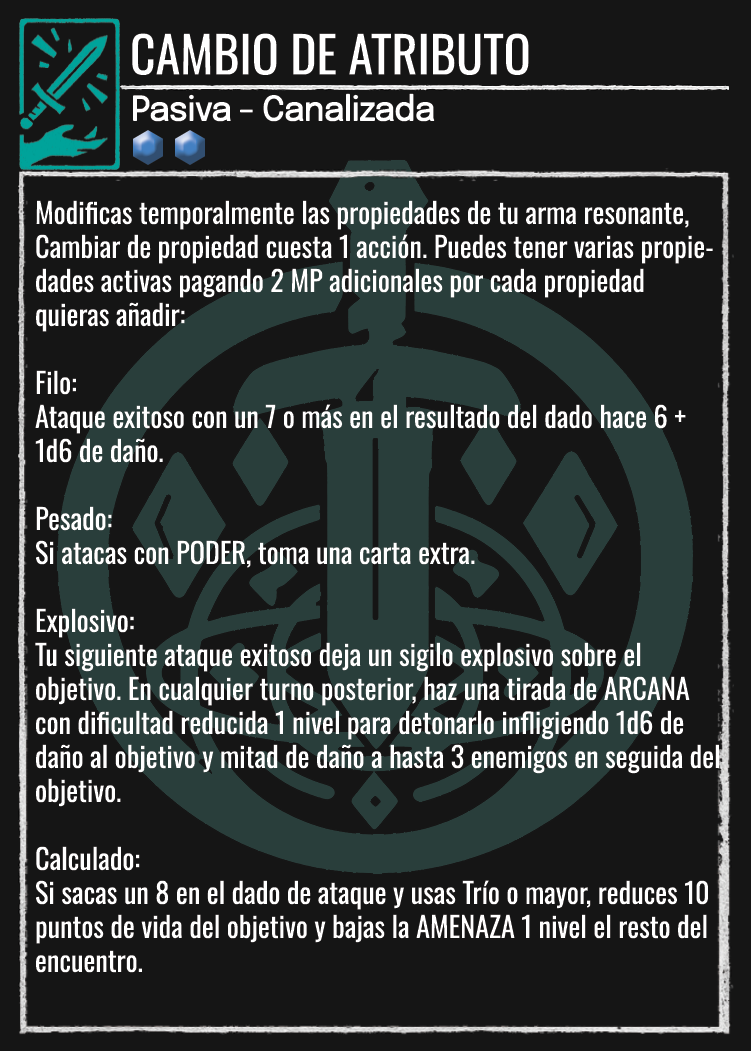 CAMBIO DE ATRIBUTO

Pasiva - Canalizada

Modificas temporalmente las propiedades de tu arma resonante, Cambiar de propiedad cuesta 1 acción. Puedes tener varias propiedades activas pagando 2 MP adicionales por cada propiedad quieras añadir:

Filo:
Ataque exitoso con un 7 o más en el resultado del dado hace 6 + 1d6 de daño.

Pesado:
Si atacas con PODER, toma una carta extra.

Explosivo:
Tu siguiente ataque exitoso deja un sigilo explosivo sobre el objetivo. En cualquier turno posterior, haz una tirada de ARCANA con dificultad reducida 1 nivel para detonarlo infligiendo 1d6 de daño al objetivo y mitad de daño a hasta 3 enemigos en seguida del objetivo.

Calculado:
Si sacas un 8 en el dado de ataque y usas Trío o mayor, reduces 10 puntos de vida del objetivo y bajas la AMENAZA 1 nivel el resto del encuentro.